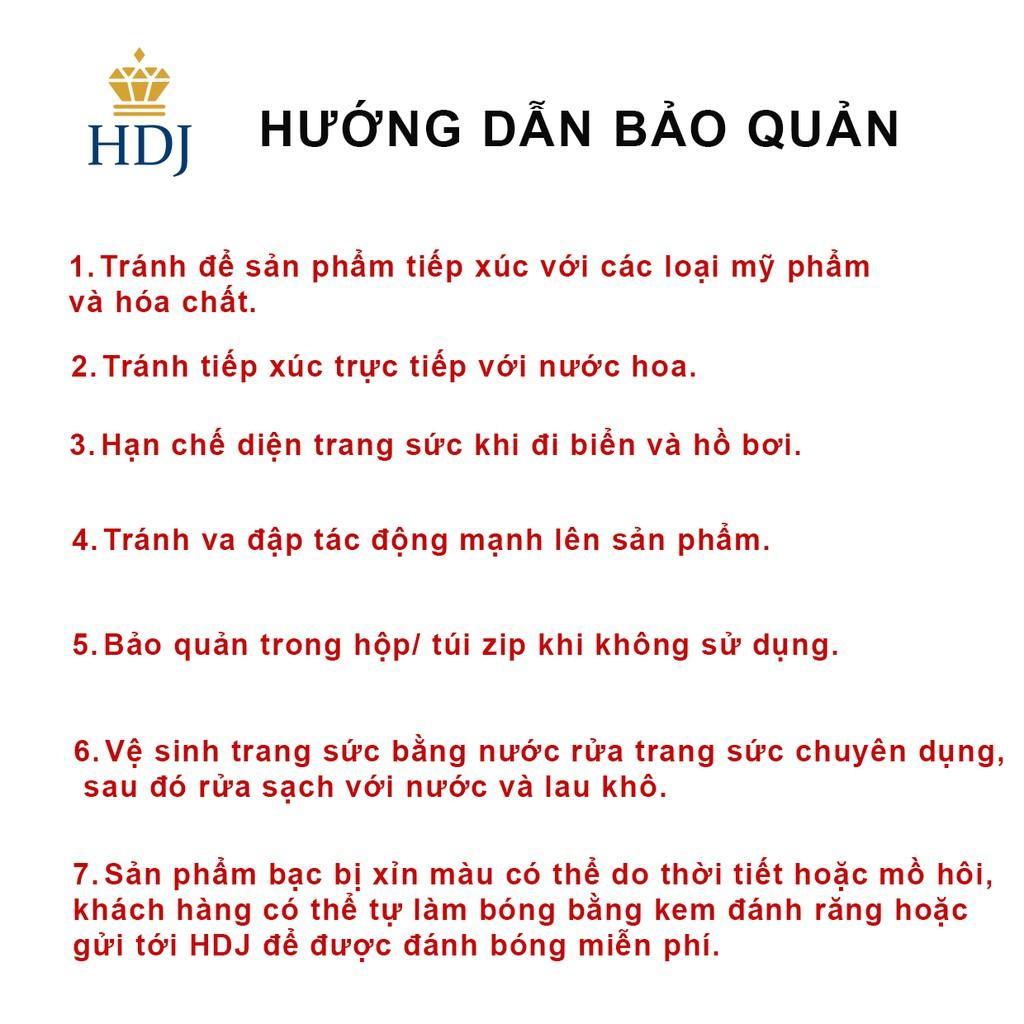 HDJ

HƯỚNG DẪN BẢO QUẢN

1. Tránh để sản phẩm tiếp xúc với các loại mỹ phẩm và hóa chất.

2. Tránh tiếp xúc trực tiếp với nước hoa.

3. Hạn chế diện trang sức khi đi biển và hồ bơi.

4. Tránh va đập tác động mạnh lên sản phẩm.

5. Bảo quản trong hộp/ túi zip khi không sử dụng.

6. Vệ sinh trang sức bằng nước rửa trang sức chuyên dụng, sau đó rửa sạch với nước và lau khô.

7. Sản phẩm bạc bị xỉn màu có thể do thời tiết hoặc mồ hôi, khách hàng có thể tự làm bóng bằng kem đánh răng hoặc gửi tới HDJ để được đánh bóng miễn phí.